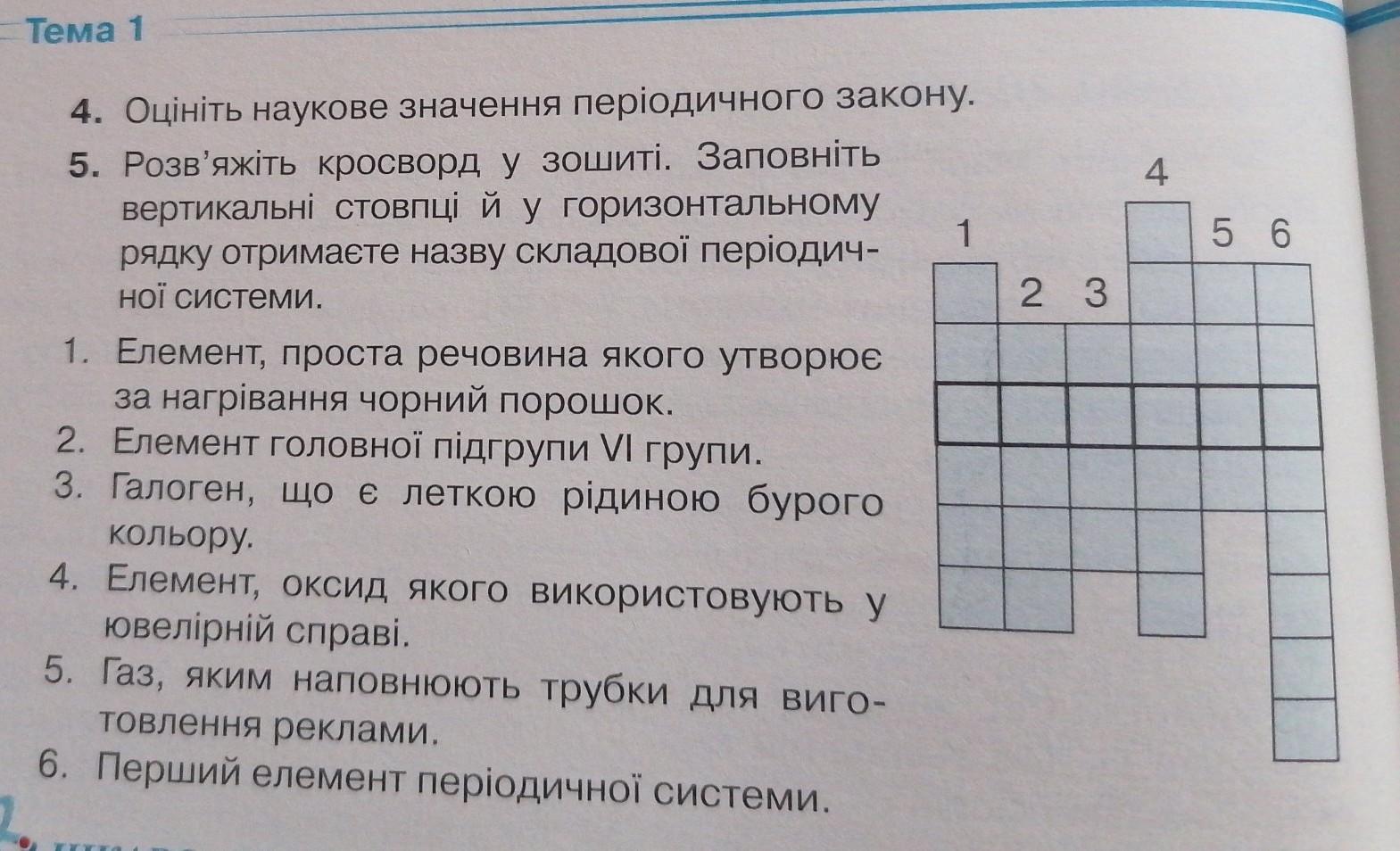 Тема 1

4. Оцініть наукове значення періодичного закону.

5. Розв'яжіть кросворд у зошиті. Заповніть вертикальні стовпці й у горизонтальному рядку отримаєте назву складової періодичної системи.

1. Елемент, проста речовина якого утворює за нагрівання чорний порошок.
2. Елемент головної підгрупи VI групи.
3. Галоген, що є леткою рідиною бурого кольору.
4. Елемент, оксид якого використовують у ювелірній справі.
5. Газ, яким наповнюють трубки для виготовлення реклами.
6. Перший елемент періодичної системи.

4
1
5 6
2 3